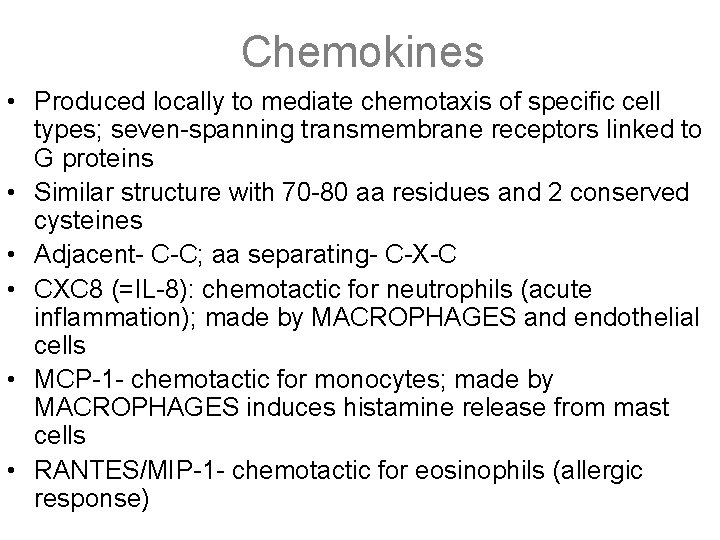 Chemokines

• Produced locally to mediate chemotaxis of specific cell types; seven-spanning transmembrane receptors linked to G proteins
• Similar structure with 70-80 aa residues and 2 conserved cysteines
• Adjacent- C-C; aa separating- C-X-C
• CXC8 (=IL-8): chemotactic for neutrophils (acute inflammation); made by MACROPHAGES and endothelial cells
• MCP-1- chemotactic for monocytes; made by MACROPHAGES induces histamine release from mast cells
• RANTES/MIP-1- chemotactic for eosinophils (allergic response)